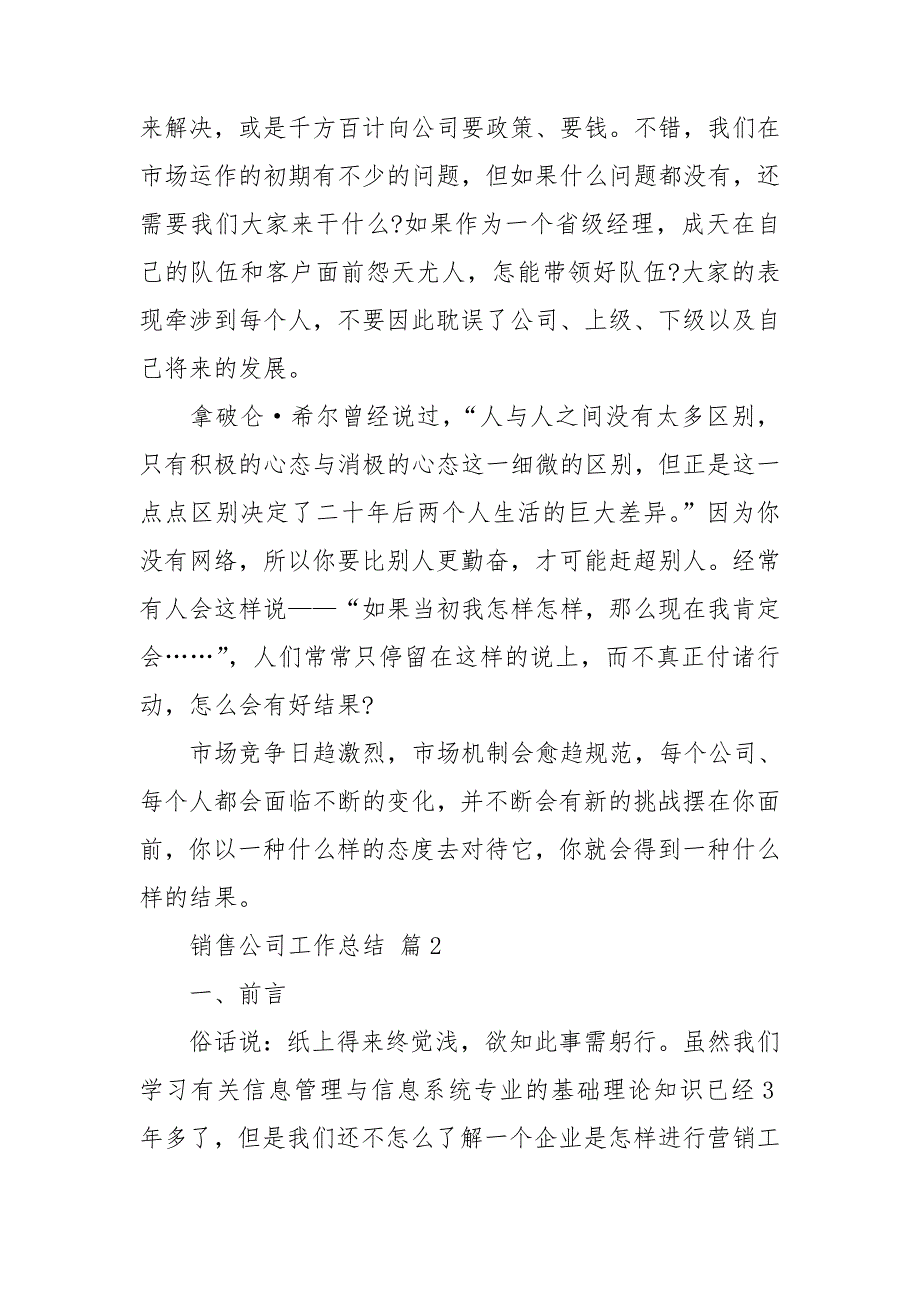 来解决，或是千方百计向公司要政策、要钱。不错，我们在市场运作的初期有不少的问题，但如果什么问题都没有，还需要我们大家来干什么?如果作为一个省级经理，成天在自己的队伍和客户面前怨天尤人，怎能带领好队伍?大家的表现牵涉到每个人，不要因此耽误了公司、上级、下级以及自己将来的发展。

拿破仑·希尔曾经说过，“人与人之间没有太多区别，只有积极的心态与消极的心态这一细微的区别，但正是这一点点区别决定了二十年后两个人生活的巨大差异。”因为你没有网络，所以你要比别人更勤奋，才可能赶超别人。经常有人会这样说——“如果当初我怎样怎样，那么现在我肯定会……”，人们常常只停留在这样的说上，而不真正付诸行动，怎么会有好结果?

市场竞争日趋激烈，市场机制会愈趋规范，每个公司、每个人都会面临不断的变化，并不断会有新的挑战摆在你面前，你以一种什么样的态度去对待它，你就会得到一种什么样的结果。

销售公司工作总结 篇2

一、前言

俗话说：纸上得来终觉浅，欲知此事需躬行。虽然我们学习有关信息管理与信息系统专业的基础理论知识已经3年多了，但是我们还不怎么了解一个企业是怎样进行营销工